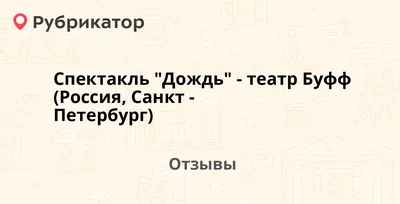 Рубрикатор

Спектакль "Дождь" - театр Буфф (Россия, Санкт - Петербург)

Отзывы